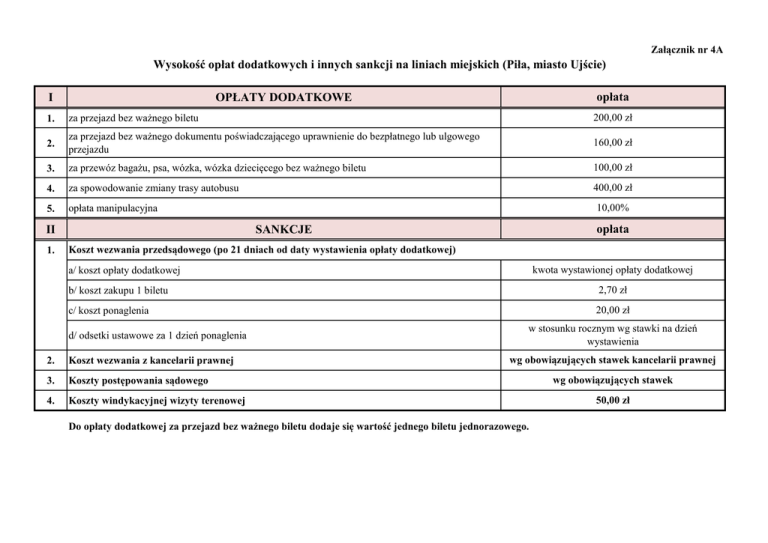 Załącznik nr 4A

Wysokość opłat dodatkowych i innych sankcji na liniach miejskich (Piła, miasto Ujście)

| I | OPŁATY DODATKOWE | opłata |
|---|---|---|
| 1. | za przejazd bez ważnego biletu | 200,00 zł |
| 2. | za przejazd bez ważnego dokumentu poświadczającego uprawnienie do bezpłatnego lub ulgowego przejazdu | 160,00 zł |
| 3. | za przewóz bagażu, psa, wózka, wózka dziecięcego bez ważnego biletu | 100,00 zł |
| 4. | za spowodowanie zmiany trasy autobusu | 400,00 zł |
| 5. | opłata manipulacyjna | 10,00% |
| II | SANKCJE | opłata |
| 1. | Koszt wezwania przedsądowego (po 21 dniach od daty wystawienia opłaty dodatkowej) | |
| | a/ koszt opłaty dodatkowej | kwota wystawionej opłaty dodatkowej |
| | b/ koszt zakupu 1 biletu | 2,70 zł |
| | c/ koszt ponaglenia | 20,00 zł |
| | d/ odsetki ustawowe za 1 dzień ponaglenia | w stosunku rocznym wg stawki na dzień wystawienia |
| 2. | Koszt wezwania z kancelarii prawnej | wg obowiązujących stawek kancelarii prawnej |
| 3. | Koszty postępowania sądowego | wg obowiązujących stawek |
| 4. | Koszty windykacyjnej wizyty terenowej | 50,00 zł |

Do opłaty dodatkowej za przejazd bez ważnego biletu dodaje się wartość jednego biletu jednorazowego.